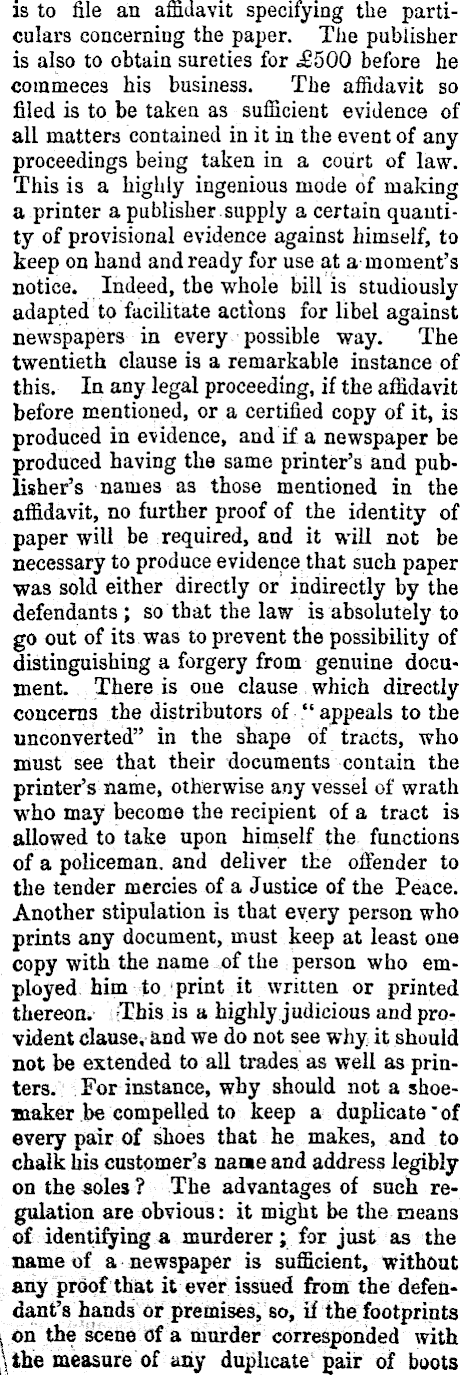 is to file an affidavit specifying the particulars concerning the paper. The publisher is also to obtain sureties for £500 before he commeces his business. The affidavit so filed is to be taken as sufficient evidence of all matters contained in it in the event of any proceedings being taken in a court of law. This is a highly ingenious mode of making a printer a publisher supply a certain quantity of provisional evidence against himself, to keep on hand and ready for use at a moment's notice. Indeed, the whole bill is studiously adapted to facilitate actions for libel against newspapers in every possible way. The twentieth clause is a remarkable instance of this. In any legal proceeding, if the affidavit before mentioned, or a certified copy of it, is produced in evidence, and if a newspaper be produced having the same printer's and publisher's names as those mentioned in the affidavit, no further proof of the identity of paper will be required, and it will not be necessary to produce evidence that such paper was sold either directly or indirectly by the defendants; so that the law is absolutely to go out of its was to prevent the possibility of distinguishing a forgery from genuine document. There is one clause which directly concerns the distributors of "appeals to the unconverted" in the shape of tracts, who must see that their documents contain the printer's name, otherwise any vessel of wrath who may become the recipient of a tract is allowed to take upon himself the functions of a policeman. and deliver the offender to the tender mercies of a Justice of the Peace. Another stipulation is that every person who prints any document, must keep at least one copy with the name of the person who employed him to print it written or printed thereon. This is a highly judicious and provident clause, and we do not see why it should not be extended to all trades as well as printers. For instance, why should not a shoemaker be compelled to keep a duplicate of every pair of shoes that he makes, and to chalk his customer's name and address legibly on the soles? The advantages of such regulation are obvious: it might be the means of identifying a murderer; for just as the name of a newspaper is sufficient, without any proof that it ever issued from the defendant's hands or premises, so, if the footprints on the scene of a murder corresponded with the measure of any duplicate pair of boots